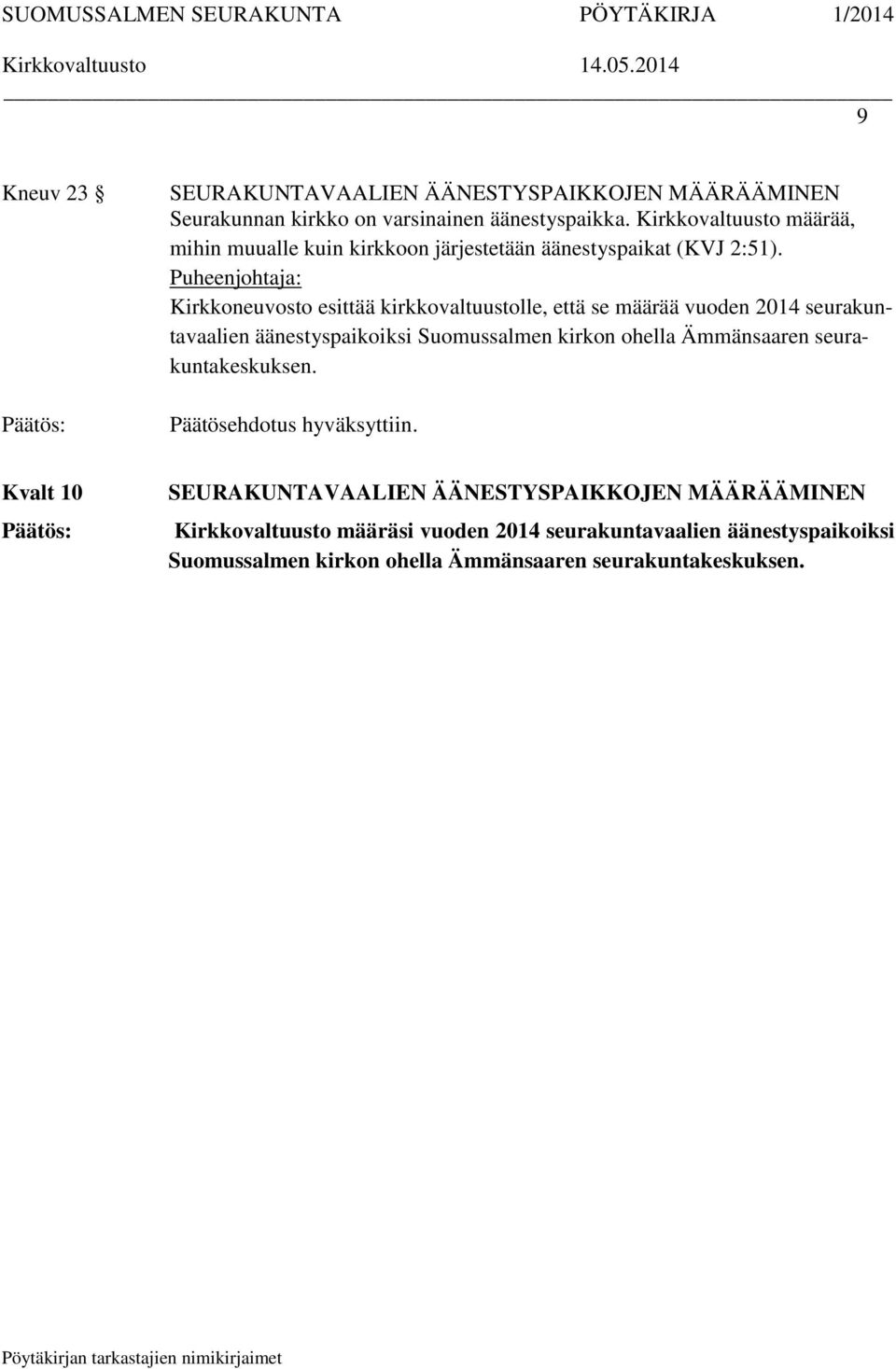 SUOMUSSALMEN SEURAKUNTA PÖYTÄKIRJA 1/2014
Kirkkovaltuusto 14.05.2014

9

Kneuv 23 § SEURAKUNTAVAALIEN ÄÄNESTYSPAIKKOJEN MÄÄRÄÄMINEN
Seurakunnan kirkko on varsinainen äänestyspaikka. Kirkkovaltuusto määrää, mihin muualle kuin kirkkoon järjestetään äänestyspaikat (KVJ 2:51).
Puheenjohtaja:
Kirkkoneuvosto esittää kirkkovaltuustolle, että se määrää vuoden 2014 seurakuntavaalien äänestyspaikoiksi Suomussalmen kirkon ohella Ämmänsaaren seurakuntakeskuksen.

Päätös: Päätösehdotus hyväksyttiin.

Kvalt 10 SEURAKUNTAVAALIEN ÄÄNESTYSPAIKKOJEN MÄÄRÄÄMINEN

Päätös: Kirkkovaltuusto määräsi vuoden 2014 seurakuntavaalien äänestyspaikoiksi Suomussalmen kirkon ohella Ämmänsaaren seurakuntakeskuksen.

Pöytäkirjan tarkastajien nimikirjaimet